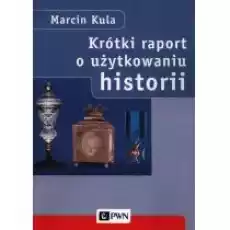 Marcin Kula

Krótki raport o użytkowaniu historii

PWN